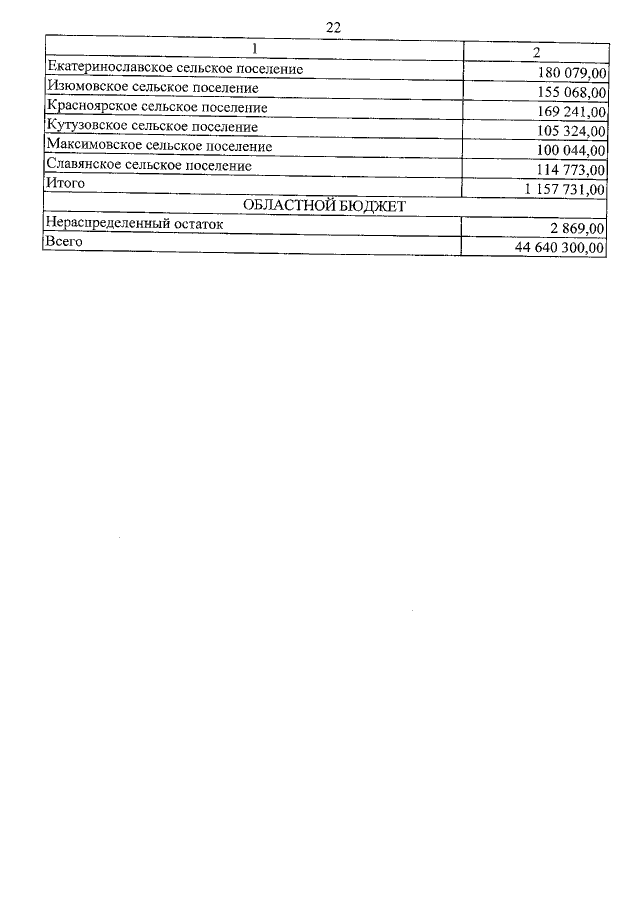 22

| 1 | 2 |
|---|---|
| Екатеринославское сельское поселение | 180 079,00 |
| Изюмовское сельское поселение | 155 068,00 |
| Красноярское сельское поселение | 169 241,00 |
| Кутузовское сельское поселение | 105 324,00 |
| Максимовское сельское поселение | 100 044,00 |
| Славянское сельское поселение | 114 773,00 |
| Итого | 1 157 731,00 |
| ОБЛАСТНОЙ БЮДЖЕТ | |
| Нераспределенный остаток | 2 869,00 |
| Всего | 44 640 300,00 |